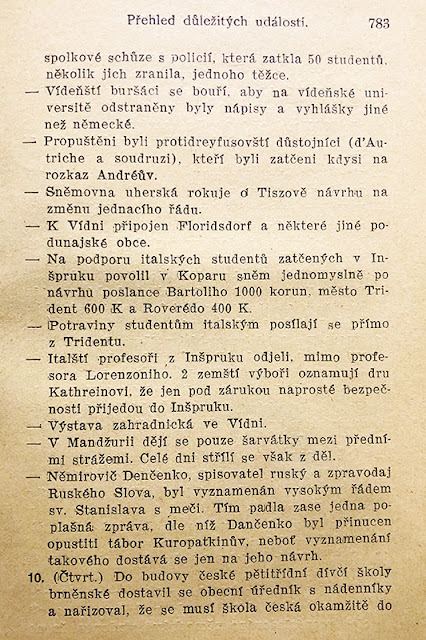 Přehled důležitých událostí. 783

spolkové schůze s policií, která zatkla 50 studentů, několik jich zranila, jednoho těžce.

— Vídeňští buršáci se bouří, aby na vídeňské universitě odstraněny byly nápisy a vyhlášky jiné než německé.

— Propuštěni byli protidreyfusovští důstojníci (d'Autriche a soudruzi), kteří byli zatčeni kdysi na rozkaz Andréův.

— Sněmovna uherská rokuje o Tiszově návrhu na změnu jednacího řádu.

— K Vídni připojen Floridsdorf a některé jiné podunajské obce.

— Na podporu italských studentů zatčených v Inšpruku povolil v Koparu sněm jednomyslně po návrhu poslance Bartoliho 1000 korun, město Trident 600 K a Roverédo 400 K.

— Potraviny studentům italským posílají se přímo z Tridentu.

— Italští profesoři z Inšpruku odjeli, mimo profesora Lorenzoniho. 2 zemští výboři oznamují dru Kathreinovi, že jen pod zárukou naprosté bezpečnosti přijedou do Inšpruku.

— Výstava zahradnická ve Vídni.

— V Mandžurii dějí se pouze šarvátky mezi předními strážemi. Celé dni střílí se však z děl.

— Němirovič Denčenko, spisovatel ruský a zpravodaj Ruského Slova, byl vyznamenán vysokým řádem sv. Stanislava s meči. Tím padla zase jedna poplašná zpráva, dle níž Dančenko byl přinucen opustiti tábor Kuropatkinův, neboť vyznamenání takového dostává se jen na jeho návrh.

10. (Čtvrt.) Do budovy české pětitřídní dívčí školy brněnské dostavil se obecní úředník s nádenníky a nařizoval, že se musí škola česká okamžitě do